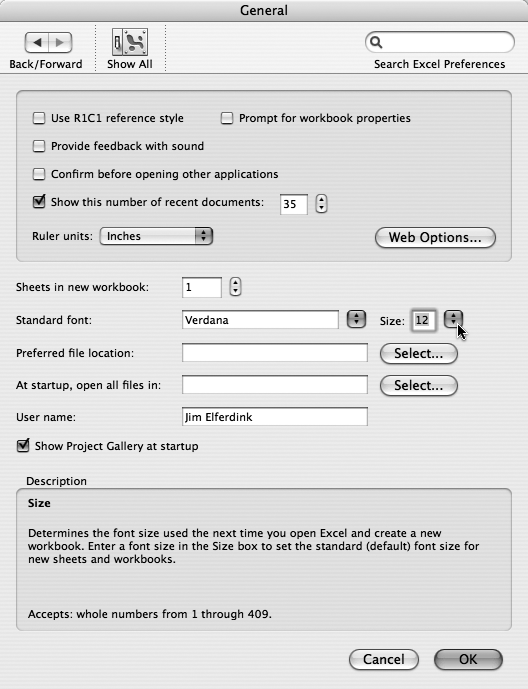 General

Back/Forward
Show All
Search Excel Preferences

Use R1C1 reference style
Prompt for workbook properties
Provide feedback with sound
Confirm before opening other applications
Show this number of recent documents: 35
Ruler units: Inches
Web Options...

Sheets in new workbook: 1
Standard font: Verdana
Size: 12
Preferred file location:
Select...
At startup, open all files in:
Select...
User name: Jim Elferdink
Show Project Gallery at startup

Description

Size

Determines the font size used the next time you open Excel and create a new workbook. Enter a font size in the Size box to set the standard (default) font size for new sheets and workbooks.

Accepts: whole numbers from 1 through 409.

Cancel
OK